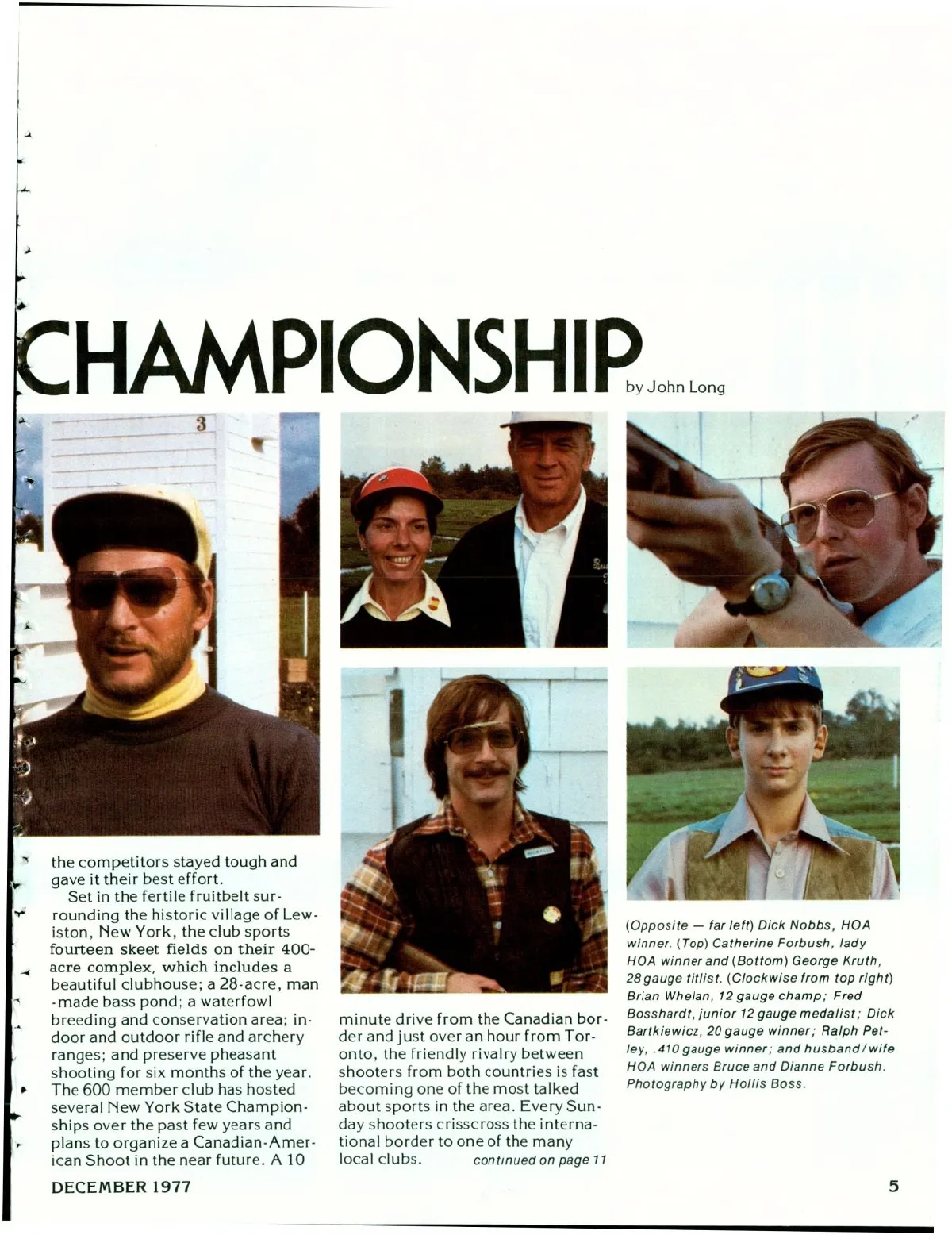 CHAMPIONSHIP by John Long

the competitors stayed tough and gave it their best effort.

Set in the fertile fruitbelt surrounding the historic village of Lewiston, New York, the club sports fourteen skeet fields on their 400-acre complex, which includes a beautiful clubhouse; a 28-acre, man-made bass pond; a waterfowl breeding and conservation area; indoor and outdoor rifle and archery ranges; and preserve pheasant shooting for six months of the year. The 600 member club has hosted several New York State Championships over the past few years and plans to organize a Canadian-American Shoot in the near future. A 10 minute drive from the Canadian border and just over an hour from Toronto, the friendly rivalry between shooters from both countries is fast becoming one of the most talked about sports in the area. Every Sunday shooters crisscross the international border to one of the many local clubs. continued on page 11

(Opposite — far left) Dick Nobbs, HOA winner. (Top) Catherine Forbush, lady HOA winner and (Bottom) George Kruth, 28 gauge titlist. (Clockwise from top right) Brian Whelan, 12 gauge champ; Fred Bosshardt, junior 12 gauge medalist; Dick Bartkiewicz, 20 gauge winner; Ralph Petley, .410 gauge winner; and husband/wife HOA winners Bruce and Dianne Forbush. Photography by Hollis Boss.

DECEMBER 1977

5